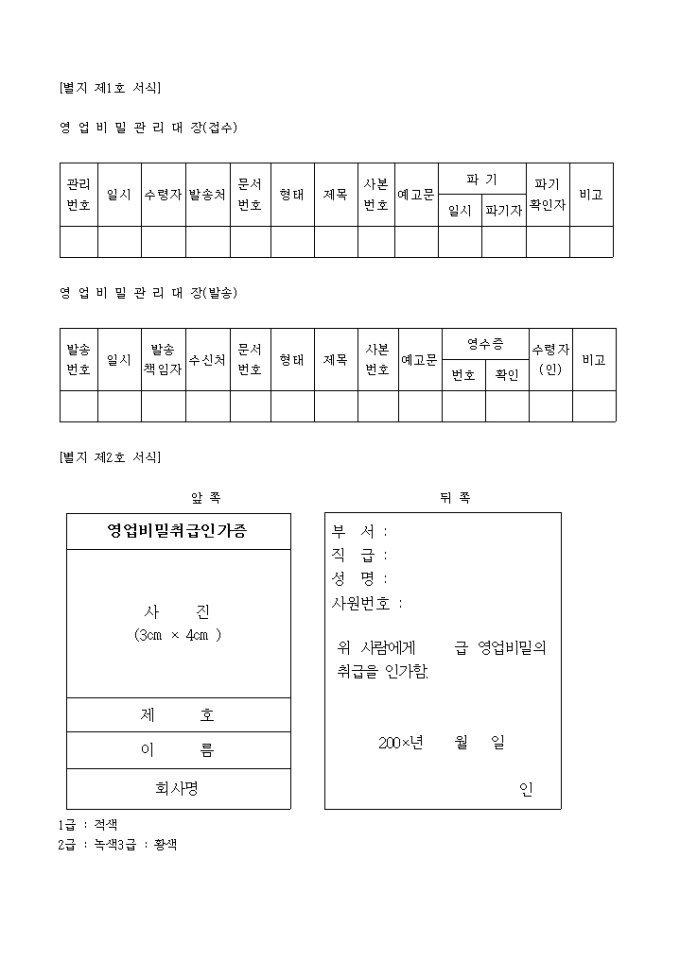 [별지 제1호 서식]

영 업 비 밀 관 리 대 장(접수)

| 관리번호 | 일시 | 수령자 | 발송처 | 문서번호 | 형태 | 제목 | 사본번호 | 예고문 | 파 기 일시 | 파 기 파기자 | 파기확인자 | 비고 |
|---|---|---|---|---|---|---|---|---|---|---|---|---|
| | | | | | | | | | | | | |

영 업 비 밀 관 리 대 장(발송)

| 발송번호 | 일시 | 발송책임자 | 수신처 | 문서번호 | 형태 | 제목 | 사본번호 | 예고문 | 영수증 번호 | 영수증 확인 | 수령자(인) | 비고 |
|---|---|---|---|---|---|---|---|---|---|---|---|---|
| | | | | | | | | | | | | |

[별지 제2호 서식]

앞 쪽

영업비밀취급인가증

사 진
(3㎝ × 4㎝ )

제 호

이 름

회사명

뒤 쪽

부 서 :
직 급 :
성 명 :
사원번호 :

위 사람에게 급 영업비밀의 취급을 인가함.

200×년 월 일

인

1급 : 적색
2급 : 녹색3급 : 황색